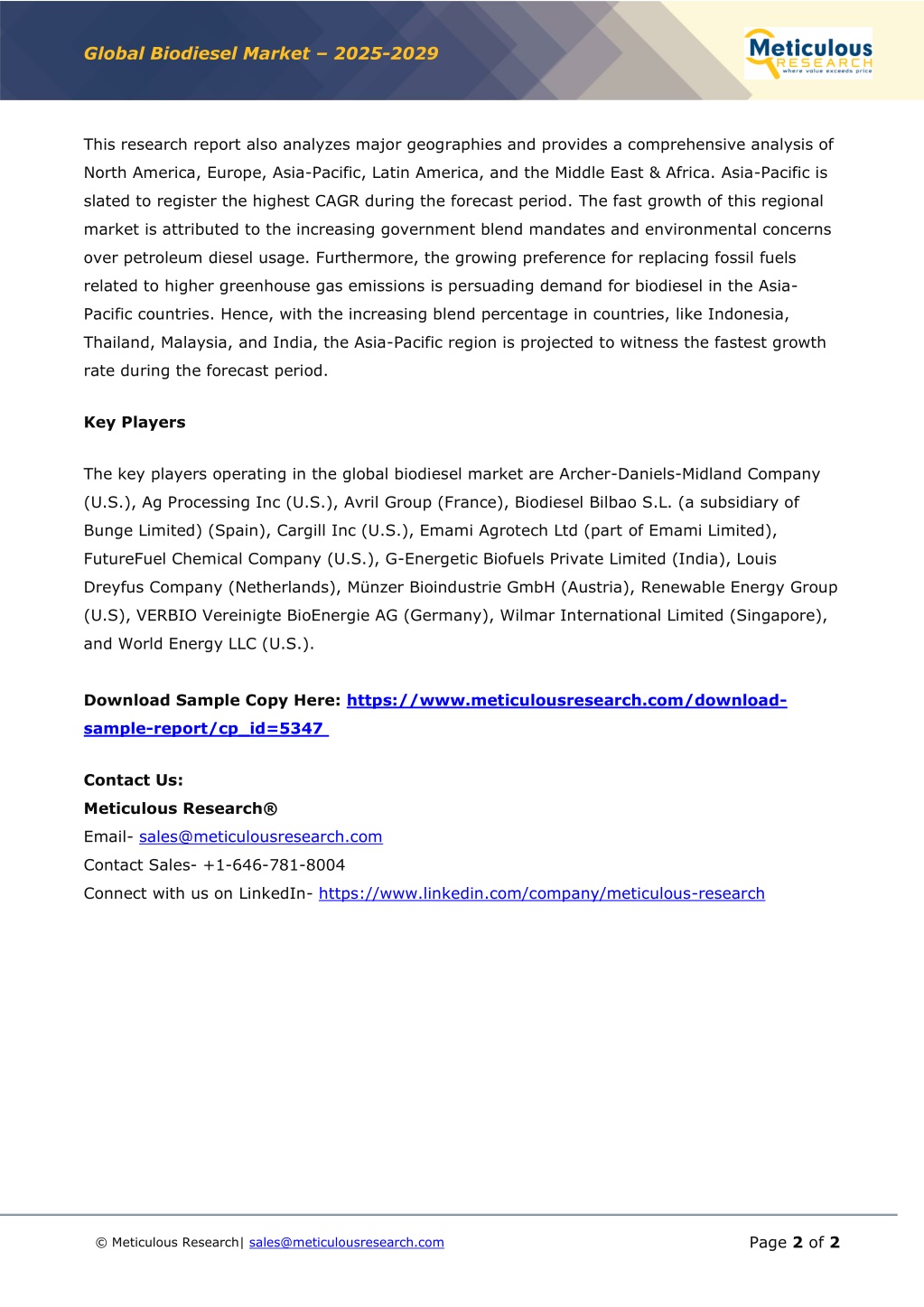 Global Biodiesel Market – 2025-2029

Meticulous RESEARCH where value exceeds price

This research report also analyzes major geographies and provides a comprehensive analysis of North America, Europe, Asia-Pacific, Latin America, and the Middle East & Africa. Asia-Pacific is slated to register the highest CAGR during the forecast period. The fast growth of this regional market is attributed to the increasing government blend mandates and environmental concerns over petroleum diesel usage. Furthermore, the growing preference for replacing fossil fuels related to higher greenhouse gas emissions is persuading demand for biodiesel in the Asia-Pacific countries. Hence, with the increasing blend percentage in countries, like Indonesia, Thailand, Malaysia, and India, the Asia-Pacific region is projected to witness the fastest growth rate during the forecast period.

Key Players

The key players operating in the global biodiesel market are Archer-Daniels-Midland Company (U.S.), Ag Processing Inc (U.S.), Avril Group (France), Biodiesel Bilbao S.L. (a subsidiary of Bunge Limited) (Spain), Cargill Inc (U.S.), Emami Agrotech Ltd (part of Emami Limited), FutureFuel Chemical Company (U.S.), G-Energetic Biofuels Private Limited (India), Louis Dreyfus Company (Netherlands), Münzer Bioindustrie GmbH (Austria), Renewable Energy Group (U.S), VERBIO Vereinigte BioEnergie AG (Germany), Wilmar International Limited (Singapore), and World Energy LLC (U.S.).

Download Sample Copy Here: https://www.meticulousresearch.com/download-sample-report/cp_id=5347

Contact Us:
Meticulous Research®
Email- sales@meticulousresearch.com
Contact Sales- +1-646-781-8004
Connect with us on LinkedIn- https://www.linkedin.com/company/meticulous-research

© Meticulous Research| sales@meticulousresearch.com

Page 2 of 2